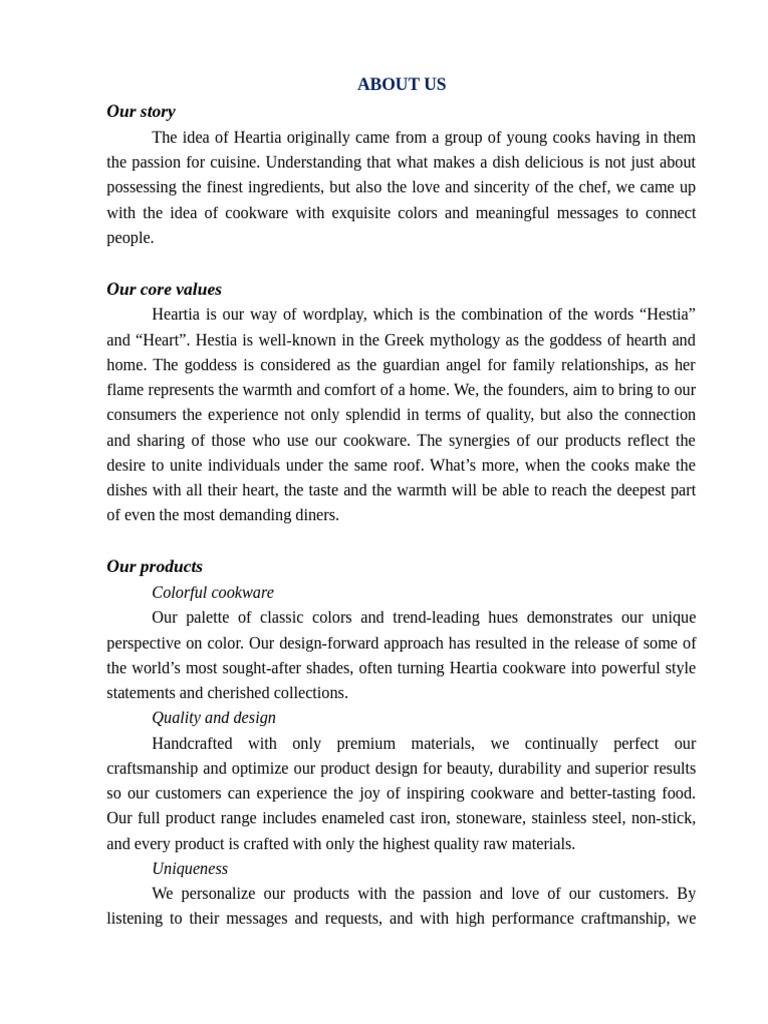 ABOUT US

Our story

The idea of Heartia originally came from a group of young cooks having in them the passion for cuisine. Understanding that what makes a dish delicious is not just about possessing the finest ingredients, but also the love and sincerity of the chef, we came up with the idea of cookware with exquisite colors and meaningful messages to connect people.

Our core values

Heartia is our way of wordplay, which is the combination of the words "Hestia" and "Heart". Hestia is well-known in the Greek mythology as the goddess of hearth and home. The goddess is considered as the guardian angel for family relationships, as her flame represents the warmth and comfort of a home. We, the founders, aim to bring to our consumers the experience not only splendid in terms of quality, but also the connection and sharing of those who use our cookware. The synergies of our products reflect the desire to unite individuals under the same roof. What's more, when the cooks make the dishes with all their heart, the taste and the warmth will be able to reach the deepest part of even the most demanding diners.

Our products

Colorful cookware

Our palette of classic colors and trend-leading hues demonstrates our unique perspective on color. Our design-forward approach has resulted in the release of some of the world's most sought-after shades, often turning Heartia cookware into powerful style statements and cherished collections.

Quality and design

Handcrafted with only premium materials, we continually perfect our craftsmanship and optimize our product design for beauty, durability and superior results so our customers can experience the joy of inspiring cookware and better-tasting food. Our full product range includes enameled cast iron, stoneware, stainless steel, non-stick, and every product is crafted with only the highest quality raw materials.

Uniqueness

We personalize our products with the passion and love of our customers. By listening to their messages and requests, and with high performance craftmanship, we